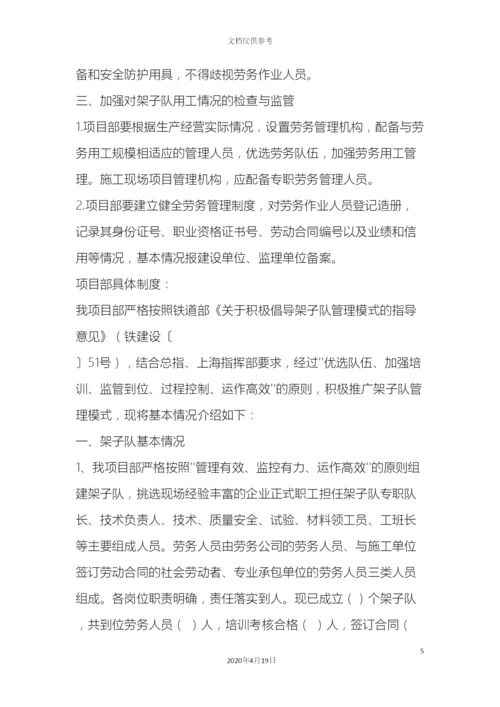 文档仅供参考

备和安全防护用具，不得歧视劳务作业人员。

三、加强对架子队用工情况的检查与监管

1.项目部要根据生产经营实际情况，设置劳务管理机构，配备与劳务用工规模相适应的管理人员，优选劳务队伍，加强劳务用工管理。施工现场项目管理机构，应配备专职劳务管理人员。

2.项目部要建立健全劳务管理制度，对劳务作业人员登记造册，记录其身份证号、职业资格证书号、劳动合同编号以及业绩和信用等情况，基本情况报建设单位、监理单位备案。

项目部具体制度：

我项目部严格按照铁道部《关于积极倡导架子队管理模式的指导意见》（铁建设〔

〕51号），结合总指、上海指挥部要求，经过"优选队伍、加强培训、监管到位、过程控制、运作高效"的原则，积极推广架子队管理模式，现将基本情况介绍如下：

一、架子队基本情况

1、我项目部严格按照"管理有效、监控有力、运作高效"的原则组建架子队，挑选现场经验丰富的企业正式职工担任架子队专职队长、技术负责人、技术、质量安全、试验、材料领工员、工班长等主要组成人员。劳务人员由劳务公司的劳务人员、与施工单位签订劳动合同的社会劳动者、专业承包单位的劳务人员三类人员组成。各岗位职责明确，责任落实到人。现已成立（ ）个架子队，共到位劳务人员（ ）人，培训考核合格（ ）人，签订合同（

5

2020年4月19日